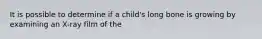 It is possible to determine if a child's long bone is growing by examining an X-ray film of the